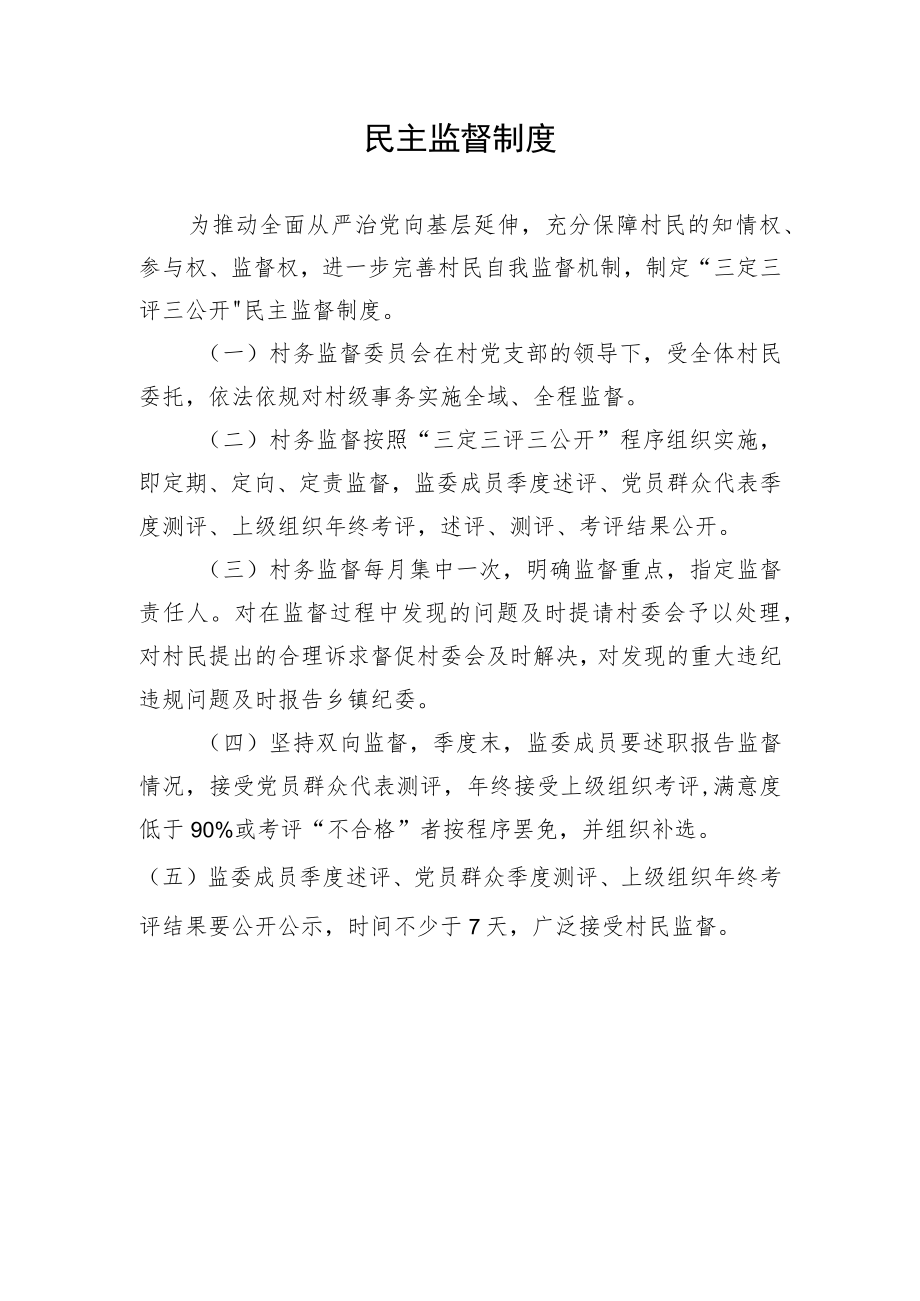 民主监督制度

为推动全面从严治党向基层延伸，充分保障村民的知情权、参与权、监督权，进一步完善村民自我监督机制，制定“三定三评三公开"民主监督制度。

（一）村务监督委员会在村党支部的领导下，受全体村民委托，依法依规对村级事务实施全域、全程监督。

（二）村务监督按照“三定三评三公开”程序组织实施，即定期、定向、定责监督，监委成员季度述评、党员群众代表季度测评、上级组织年终考评，述评、测评、考评结果公开。

（三）村务监督每月集中一次，明确监督重点，指定监督责任人。对在监督过程中发现的问题及时提请村委会予以处理，对村民提出的合理诉求督促村委会及时解决，对发现的重大违纪违规问题及时报告乡镇纪委。

（四）坚持双向监督，季度末，监委成员要述职报告监督情况，接受党员群众代表测评，年终接受上级组织考评，满意度低于90%或考评“不合格”者按程序罢免，并组织补选。

（五）监委成员季度述评、党员群众季度测评、上级组织年终考评结果要公开公示，时间不少于7天，广泛接受村民监督。